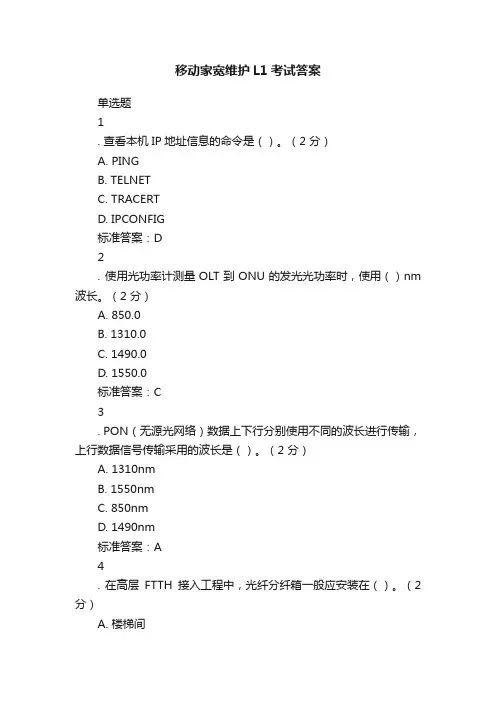 移动家宽维护 L1 考试答案

单选题

1

. 查看本机 IP 地址信息的命令是（ ）。（2 分）

A. PING

B. TELNET

C. TRACERT

D. IPCONFIG

标准答案：D

2

. 使用光功率计测量 OLT 到 ONU 的发光光功率时，使用（ ）nm 波长。（2 分）

A. 850.0

B. 1310.0

C. 1490.0

D. 1550.0

标准答案：C

3

. PON（无源光网络）数据上下行分别使用不同的波长进行传输，上行数据信号传输采用的波长是（ ）。（2 分）

A. 1310nm

B. 1550nm

C. 850nm

D. 1490nm

标准答案：A

4

. 在高层 FTTH 接入工程中，光纤分纤箱一般应安装在（ ）。（2 分）

A. 楼梯间